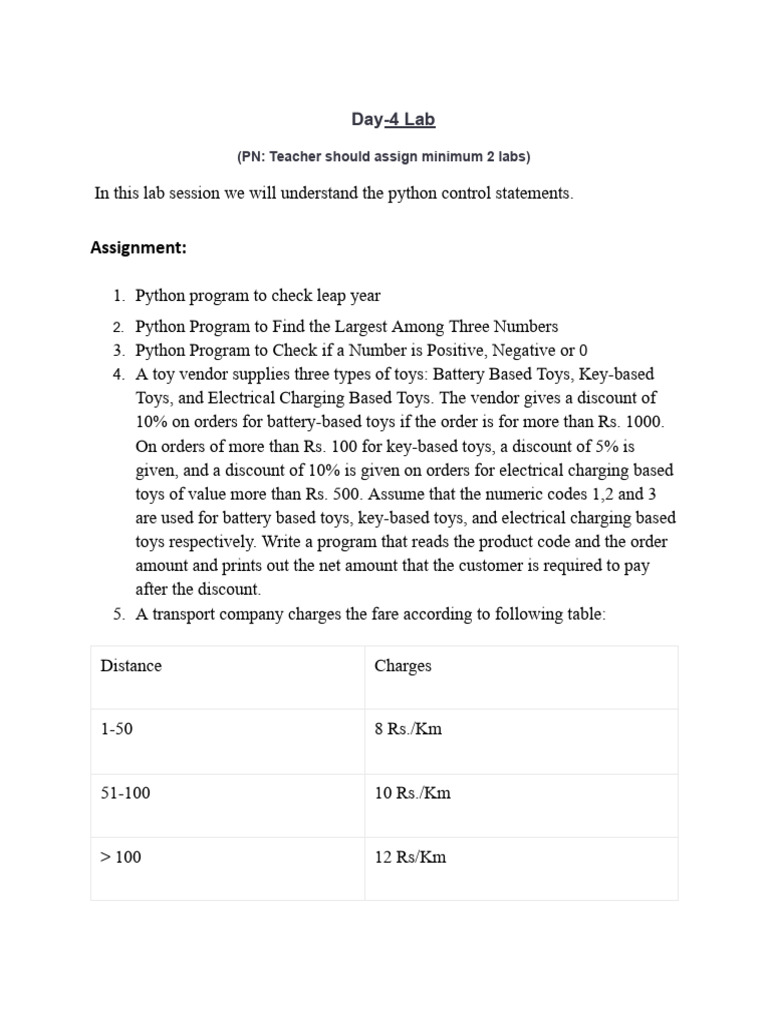 Day-4 Lab

(PN: Teacher should assign minimum 2 labs)

In this lab session we will understand the python control statements.

Assignment:

1. Python program to check leap year
2. Python Program to Find the Largest Among Three Numbers
3. Python Program to Check if a Number is Positive, Negative or 0
4. A toy vendor supplies three types of toys: Battery Based Toys, Key-based Toys, and Electrical Charging Based Toys. The vendor gives a discount of 10% on orders for battery-based toys if the order is for more than Rs. 1000. On orders of more than Rs. 100 for key-based toys, a discount of 5% is given, and a discount of 10% is given on orders for electrical charging based toys of value more than Rs. 500. Assume that the numeric codes 1,2 and 3 are used for battery based toys, key-based toys, and electrical charging based toys respectively. Write a program that reads the product code and the order amount and prints out the net amount that the customer is required to pay after the discount.
5. A transport company charges the fare according to following table:

| Distance | Charges |
|---|---|
| 1-50 | 8 Rs./Km |
| 51-100 | 10 Rs./Km |
| > 100 | 12 Rs/Km |